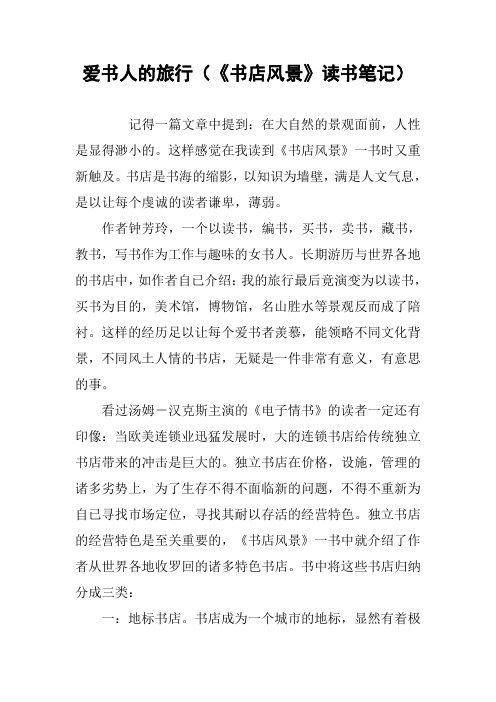 爱书人的旅行（《书店风景》读书笔记）

记得一篇文章中提到：在大自然的景观面前，人性是显得渺小的。这样感觉在我读到《书店风景》一书时又重新触及。书店是书海的缩影，以知识为墙壁，满是人文气息，是以让每个虔诚的读者谦卑，薄弱。

作者钟芳玲，一个以读书，编书，买书，卖书，藏书，教书，写书作为工作与趣味的女书人。长期游历与世界各地的书店中，如作者自已介绍：我的旅行最后竟演变为以读书，买书为目的，美术馆，博物馆，名山胜水等景观反而成了陪衬。这样的经历足以让每个爱书者羡慕，能领略不同文化背景，不同风土人情的书店，无疑是一件非常有意义，有意思的事。

看过汤姆－汉克斯主演的《电子情书》的读者一定还有印像：当欧美连锁业迅猛发展时，大的连锁书店给传统独立书店带来的冲击是巨大的。独立书店在价格，设施，管理的诸多劣势上，为了生存不得不面临新的问题，不得不重新为自已寻找市场定位，寻找其耐以存活的经营特色。独立书店的经营特色是至关重要的，《书店风景》一书中就介绍了作者从世界各地收罗回的诸多特色书店。书中将这些书店归纳分成三类：

一：地标书店。书店成为一个城市的地标，显然有着极